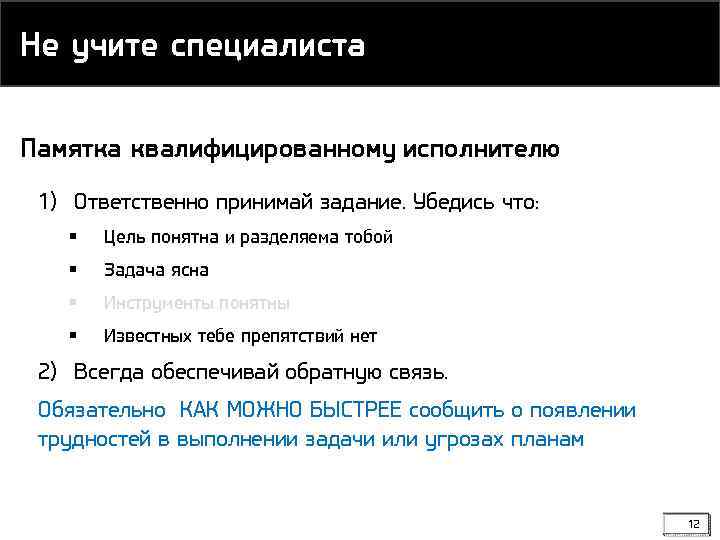 Не учите специалиста

Памятка квалифицированному исполнителю

1) Ответственно принимай задание. Убедись что:

• Цель понятна и разделяема тобой

• Задача ясна

• Инструменты понятны

• Известных тебе препятствий нет

2) Всегда обеспечивай обратную связь.

Обязательно КАК МОЖНО БЫСТРЕЕ сообщить о появлении трудностей в выполнении задачи или угрозах планам

12